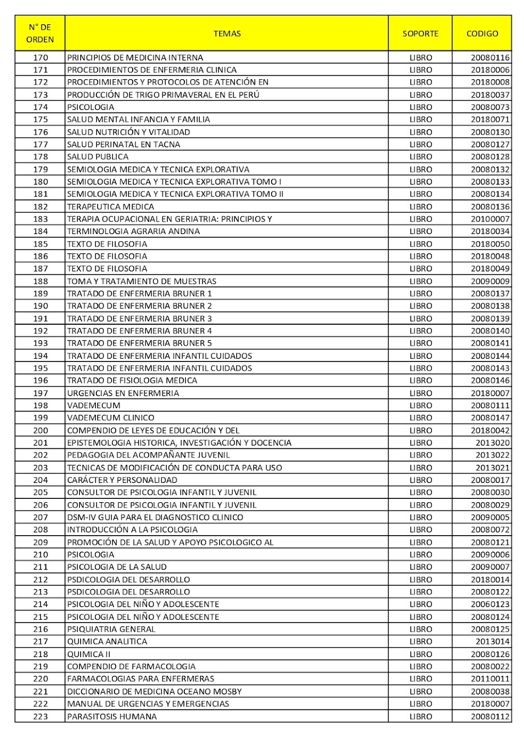 | N° DE ORDEN | TEMAS | SOPORTE | CODIGO |
|---|---|---|---|
| 170 | PRINCIPIOS DE MEDICINA INTERNA | LIBRO | 20080116 |
| 171 | PROCEDIMIENTOS DE ENFERMERIA CLINICA | LIBRO | 20180006 |
| 172 | PROCEDIMIENTOS Y PROTOCOLOS DE ATENCIÓN EN | LIBRO | 20180008 |
| 173 | PRODUCCIÓN DE TRIGO PRIMAVERAL EN EL PERÚ | LIBRO | 20180037 |
| 174 | PSICOLOGIA | LIBRO | 20080073 |
| 175 | SALUD MENTAL INFANCIA Y FAMILIA | LIBRO | 20180071 |
| 176 | SALUD NUTRICIÓN Y VITALIDAD | LIBRO | 20080130 |
| 177 | SALUD PERINATAL EN TACNA | LIBRO | 20080127 |
| 178 | SALUD PUBLICA | LIBRO | 20080128 |
| 179 | SEMIOLOGIA MEDICA Y TECNICA EXPLORATIVA | LIBRO | 20080132 |
| 180 | SEMIOLOGIA MEDICA Y TECNICA EXPLORATIVA TOMO I | LIBRO | 20080133 |
| 181 | SEMIOLOGIA MEDICA Y TECNICA EXPLORATIVA TOMO II | LIBRO | 20080134 |
| 182 | TERAPEUTICA MEDICA | LIBRO | 20080136 |
| 183 | TERAPIA OCUPACIONAL EN GERIATRIA: PRINCIPIOS Y | LIBRO | 20100007 |
| 184 | TERMINOLOGIA AGRARIA ANDINA | LIBRO | 20180034 |
| 185 | TEXTO DE FILOSOFIA | LIBRO | 20180050 |
| 186 | TEXTO DE FILOSOFIA | LIBRO | 20180048 |
| 187 | TEXTO DE FILOSOFIA | LIBRO | 20180049 |
| 188 | TOMA Y TRATAMIENTO DE MUESTRAS | LIBRO | 20090009 |
| 189 | TRATADO DE ENFERMERIA BRUNER 1 | LIBRO | 20080137 |
| 190 | TRATADO DE ENFERMERIA BRUNER 2 | LIBRO | 20080138 |
| 191 | TRATADO DE ENFERMERIA BRUNER 3 | LIBRO | 20080139 |
| 192 | TRATADO DE ENFERMERIA BRUNER 4 | LIBRO | 20080140 |
| 193 | TRATADO DE ENFERMERIA BRUNER 5 | LIBRO | 20080141 |
| 194 | TRATADO DE ENFERMERIA INFANTIL CUIDADOS | LIBRO | 20080144 |
| 195 | TRATADO DE ENFERMERIA INFANTIL CUIDADOS | LIBRO | 20080143 |
| 196 | TRATADO DE FISIOLOGIA MEDICA | LIBRO | 20080146 |
| 197 | URGENCIAS EN ENFERMERIA | LIBRO | 20180007 |
| 198 | VADEMECUM | LIBRO | 20080111 |
| 199 | VADEMECUM CLINICO | LIBRO | 20080147 |
| 200 | COMPENDIO DE LEYES DE EDUCACIÓN Y DEL | LIBRO | 20180042 |
| 201 | EPISTEMOLOGIA HISTORICA, INVESTIGACIÓN Y DOCENCIA | LIBRO | 2013020 |
| 202 | PEDAGOGIA DEL ACOMPAÑANTE JUVENIL | LIBRO | 2013022 |
| 203 | TECNICAS DE MODIFICACIÓN DE CONDUCTA PARA USO | LIBRO | 2013021 |
| 204 | CARÁCTER Y PERSONALIDAD | LIBRO | 20080017 |
| 205 | CONSULTOR DE PSICOLOGIA INFANTIL Y JUVENIL | LIBRO | 20080030 |
| 206 | CONSULTOR DE PSICOLOGIA INFANTIL Y JUVENIL | LIBRO | 20080029 |
| 207 | DSM-IV GUIA PARA EL DIAGNOSTICO CLINICO | LIBRO | 20090005 |
| 208 | INTRODUCCIÓN A LA PSICOLOGIA | LIBRO | 20080072 |
| 209 | PROMOCIÓN DE LA SALUD Y APOYO PSICOLOGICO AL | LIBRO | 20080121 |
| 210 | PSICOLOGIA | LIBRO | 20090006 |
| 211 | PSICOLOGIA DE LA SALUD | LIBRO | 20090007 |
| 212 | PSDICOLOGIA DEL DESARROLLO | LIBRO | 20180014 |
| 213 | PSDICOLOGIA DEL DESARROLLO | LIBRO | 20080122 |
| 214 | PSICOLOGIA DEL NIÑO Y ADOLESCENTE | LIBRO | 20060123 |
| 215 | PSICOLOGIA DEL NIÑO Y ADOLESCENTE | LIBRO | 20080124 |
| 216 | PSIQUIATRIA GENERAL | LIBRO | 20080125 |
| 217 | QUIMICA ANALITICA | LIBRO | 2013014 |
| 218 | QUIMICA II | LIBRO | 20080126 |
| 219 | COMPENDIO DE FARMACOLOGIA | LIBRO | 20080022 |
| 220 | FARMACOLOGIAS PARA ENFERMERAS | LIBRO | 20110011 |
| 221 | DICCIONARIO DE MEDICINA OCEANO MOSBY | LIBRO | 20080038 |
| 222 | MANUAL DE URGENCIAS Y EMERGENCIAS | LIBRO | 20180007 |
| 223 | PARASITOSIS HUMANA | LIBRO | 20080112 |